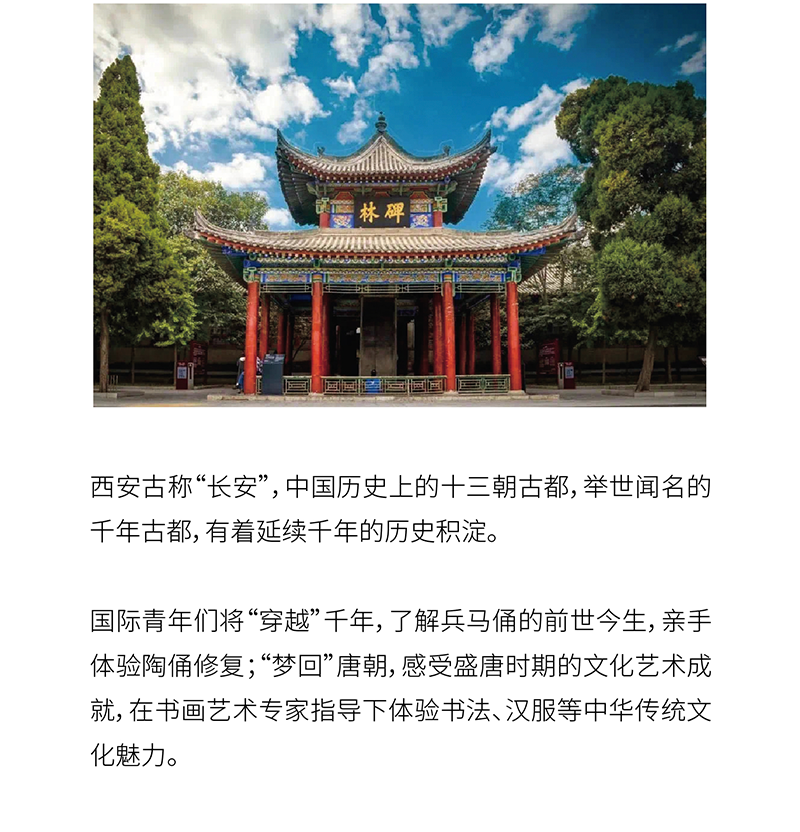 林碑

西安古称“长安”，中国历史上的十三朝古都，举世闻名的千年古都，有着延续千年的历史积淀。

国际青年们将“穿越”千年，了解兵马俑的前世今生，亲手体验陶俑修复；“梦回”唐朝，感受盛唐时期的文化艺术成就，在书画艺术专家指导下体验书法、汉服等中华传统文化魅力。